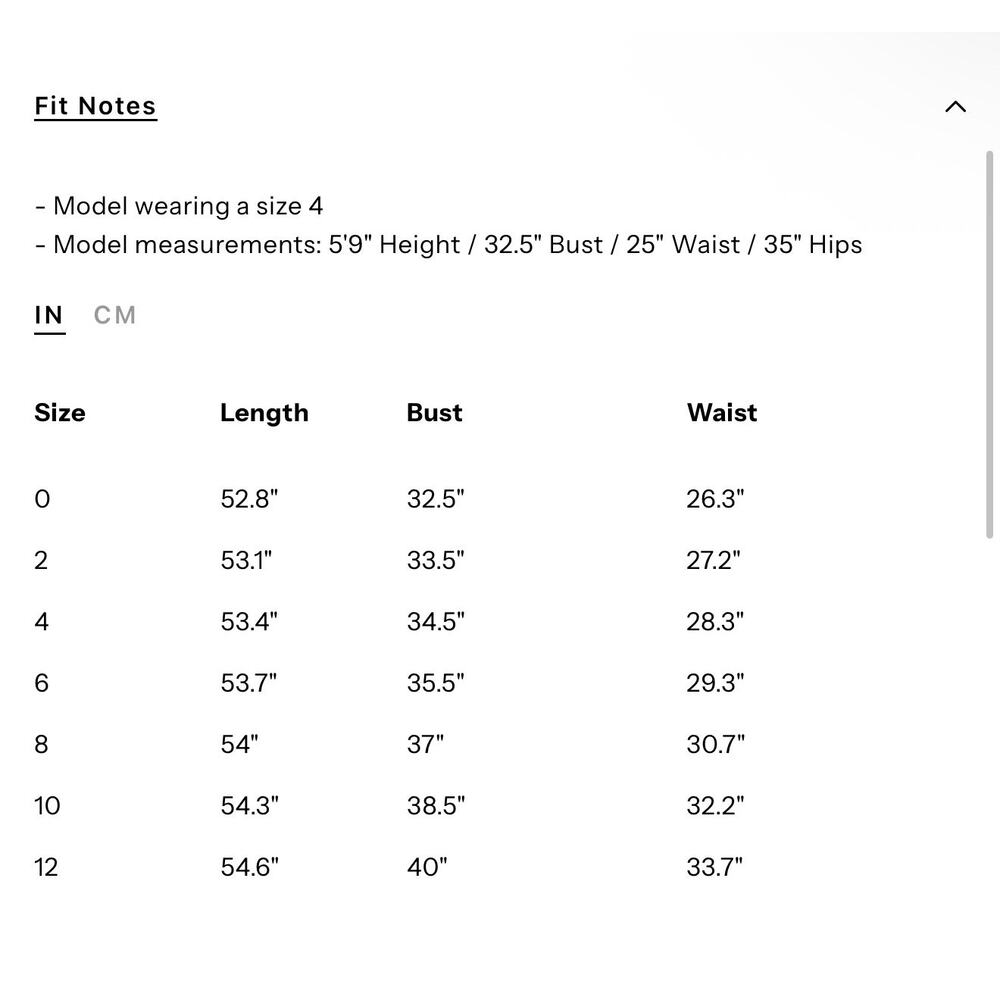 Fit Notes

- Model wearing a size 4
- Model measurements: 5'9" Height / 32.5" Bust / 25" Waist / 35" Hips

IN CM

| Size | Length | Bust | Waist |
|---|---|---|---|
| 0 | 52.8" | 32.5" | 26.3" |
| 2 | 53.1" | 33.5" | 27.2" |
| 4 | 53.4" | 34.5" | 28.3" |
| 6 | 53.7" | 35.5" | 29.3" |
| 8 | 54" | 37" | 30.7" |
| 10 | 54.3" | 38.5" | 32.2" |
| 12 | 54.6" | 40" | 33.7" |